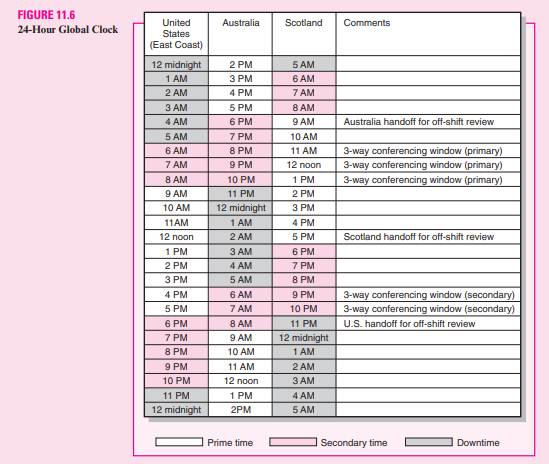 FIGURE 11.6
24-Hour Global Clock

| United States (East Coast) | Australia | Scotland | Comments |
|---|---|---|---|
| 12 midnight | 2 PM | 5 AM | |
| 1 AM | 3 PM | 6 AM | |
| 2 AM | 4 PM | 7 AM | |
| 3 AM | 5 PM | 8 AM | |
| 4 AM | 6 PM | 9 AM | Australia handoff for off-shift review |
| 5 AM | 7 PM | 10 AM | |
| 6 AM | 8 PM | 11 AM | 3-way conferencing window (primary) |
| 7 AM | 9 PM | 12 noon | 3-way conferencing window (primary) |
| 8 AM | 10 PM | 1 PM | 3-way conferencing window (primary) |
| 9 AM | 11 PM | 2 PM | |
| 10 AM | 12 midnight | 3 PM | |
| 11AM | 1 AM | 4 PM | |
| 12 noon | 2 AM | 5 PM | Scotland handoff for off-shift review |
| 1 PM | 3 AM | 6 PM | |
| 2 PM | 4 AM | 7 PM | |
| 3 PM | 5 AM | 8 PM | |
| 4 PM | 6 AM | 9 PM | 3-way conferencing window (secondary) |
| 5 PM | 7 AM | 10 PM | 3-way conferencing window (secondary) |
| 6 PM | 8 AM | 11 PM | U.S. handoff for off-shift review |
| 7 PM | 9 AM | 12 midnight | |
| 8 PM | 10 AM | 1 AM | |
| 9 PM | 11 AM | 2 AM | |
| 10 PM | 12 noon | 3 AM | |
| 11 PM | 1 PM | 4 AM | |
| 12 midnight | 2PM | 5 AM | |

Prime time Secondary time Downtime